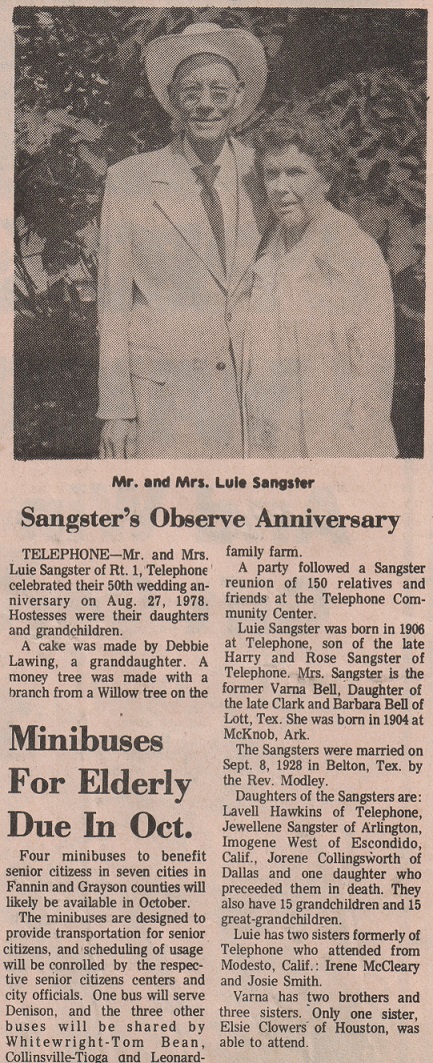 Mr. and Mrs. Luie Sangster

Sangster's Observe Anniversary

TELEPHONE—Mr. and Mrs. Luie Sangster of Rt. 1, Telephone celebrated their 50th wedding anniversary on Aug. 27, 1978. Hostesses were their daughters and grandchildren.

A cake was made by Debbie Lawing, a granddaughter. A money tree was made with a branch from a Willow tree on the family farm.

A party followed a Sangster reunion of 150 relatives and friends at the Telephone Community Center.

Luie Sangster was born in 1906 at Telephone, son of the late Harry and Rose Sangster of Telephone. Mrs. Sangster is the former Varna Bell, Daughter of the late Clark and Barbara Bell of Lott, Tex. She was born in 1904 at McKnob, Ark.

The Sangsters were married on Sept. 8, 1928 in Belton, Tex. by the Rev. Modley.

Daughters of the Sangsters are: Lavell Hawkins of Telephone, Jewellene Sangster of Arlington, Imogene West of Escondido, Calif., Jorene Collingsworth of Dallas and one daughter who preceeded them in death. They also have 15 grandchildren and 15 great-grandchildren.

Luie has two sisters formerly of Telephone who attended from Modesto, Calif.: Irene McCleary and Josie Smith.

Varna has two brothers and three sisters. Only one sister, Elsie Clowers of Houston, was able to attend.

Minibuses For Elderly Due In Oct.

Four minibuses to benefit senior citizess in seven cities in Fannin and Grayson counties will likely be available in October.

The minibuses are designed to provide transportation for senior citizens, and scheduling of usage will be conrolled by the respective senior citizens centers and city officials. One bus will serve Denison, and the three other buses will be shared by Whitewright-Tom Bean, Collinsville-Tioga and Leonard-